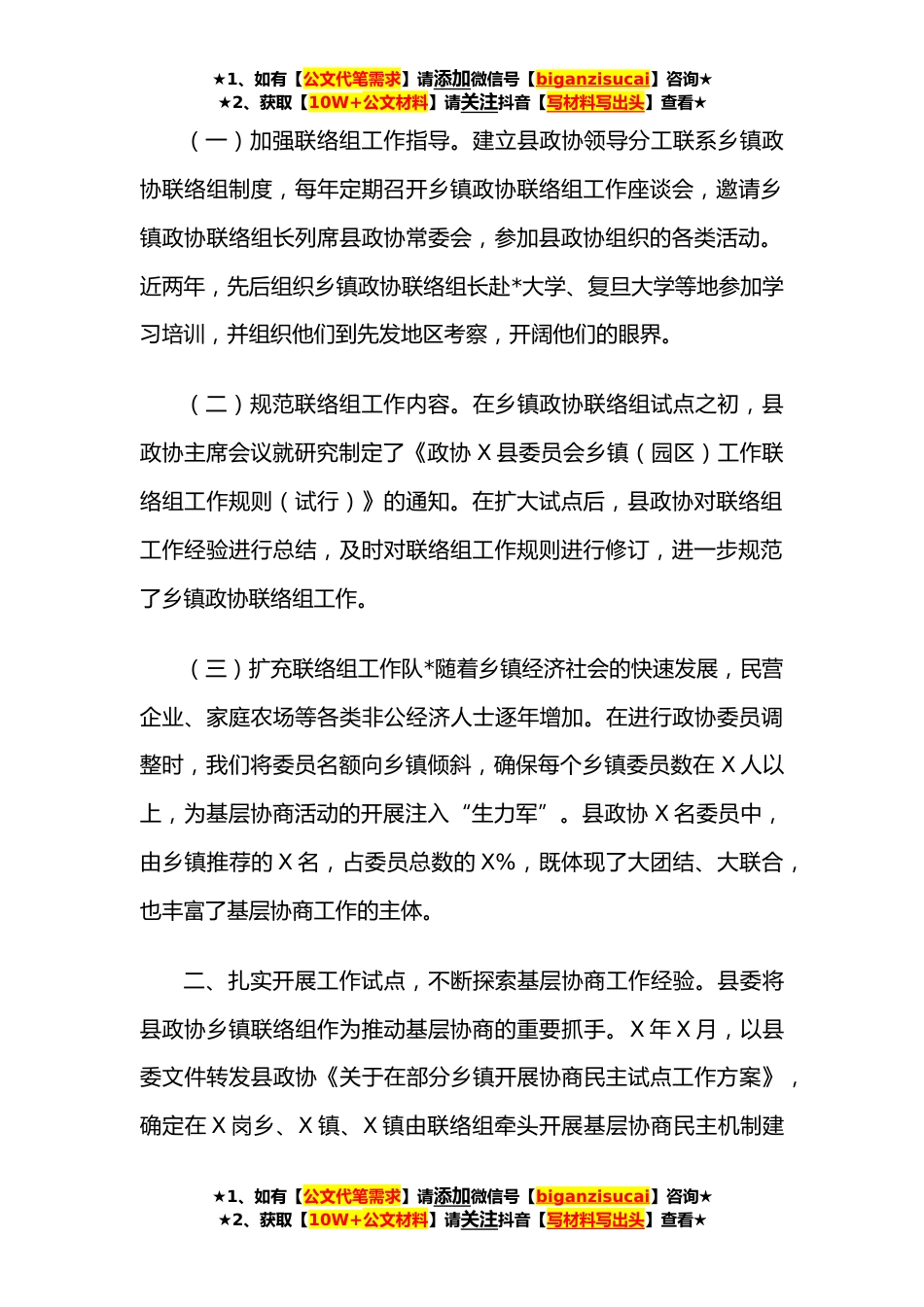 ★1、如有【公文代笔需求】请添加微信号【biganzisucai】咨询★
★2、获取【10W+公文材料】请关注抖音【写材料写出头】查看★

（一）加强联络组工作指导。建立县政协领导分工联系乡镇政协联络组制度，每年定期召开乡镇政协联络组工作座谈会，邀请乡镇政协联络组长列席县政协常委会，参加县政协组织的各类活动。近两年，先后组织乡镇政协联络组长赴*大学、复旦大学等地参加学习培训，并组织他们到先发地区考察，开阔他们的眼界。

（二）规范联络组工作内容。在乡镇政协联络组试点之初，县政协主席会议就研究制定了《政协 X 县委员会乡镇（园区）工作联络组工作规则（试行）》的通知。在扩大试点后，县政协对联络组工作经验进行总结，及时对联络组工作规则进行修订，进一步规范了乡镇政协联络组工作。

（三）扩充联络组工作队*随着乡镇经济社会的快速发展，民营企业、家庭农场等各类非公经济人士逐年增加。在进行政协委员调整时，我们将委员名额向乡镇倾斜，确保每个乡镇委员数在 X 人以上，为基层协商活动的开展注入“生力军”。县政协 X 名委员中，由乡镇推荐的 X 名，占委员总数的 X%，既体现了大团结、大联合，也丰富了基层协商工作的主体。

二、扎实开展工作试点，不断探索基层协商工作经验。县委将县政协乡镇联络组作为推动基层协商的重要抓手。X 年 X 月，以县委文件转发县政协《关于在部分乡镇开展协商民主试点工作方案》，确定在 X 岗乡、X 镇、X 镇由联络组牵头开展基层协商民主机制建

★1、如有【公文代笔需求】请添加微信号【biganzisucai】咨询★
★2、获取【10W+公文材料】请关注抖音【写材料写出头】查看★